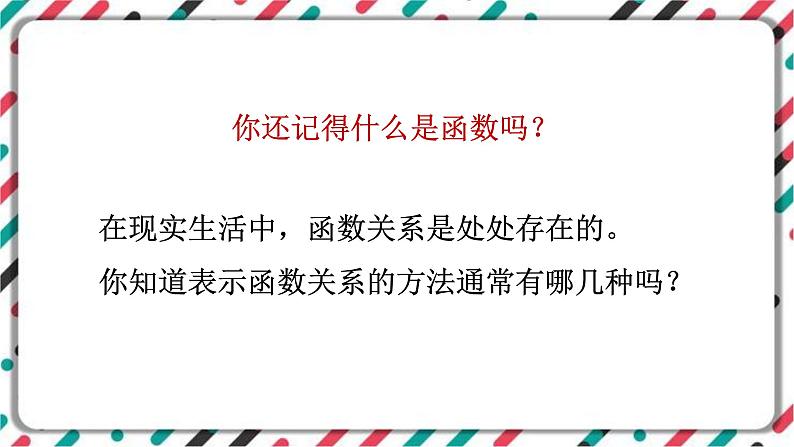 你还记得什么是函数吗？

在现实生活中，函数关系是处处存在的。
你知道表示函数关系的方法通常有哪几种吗？